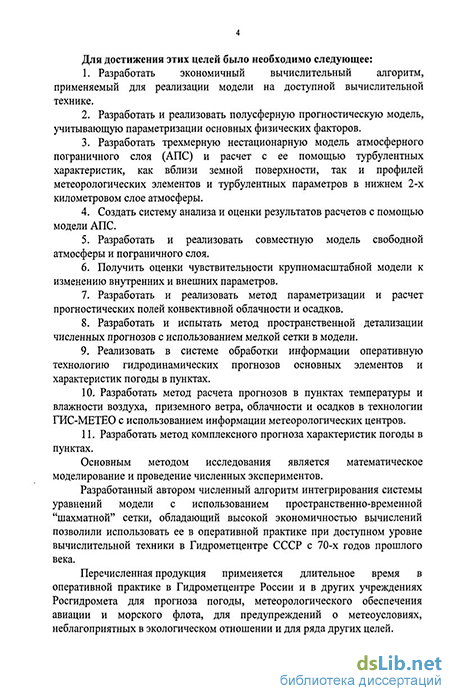 4

Для достижения этих целей было необходимо следующее:

1. Разработать экономичный вычислительный алгоритм, применяемый для реализации модели на доступной вычислительной технике.

2. Разработать и реализовать полусферную прогностическую модель, учитывающую параметризации основных физических факторов.

3. Разработать трехмерную нестационарную модель атмосферного пограничного слоя (АПС) и расчет с ее помощью турбулентных характеристик, как вблизи земной поверхности, так и профилей метеорологических элементов и турбулентных параметров в нижнем 2-х километровом слое атмосферы.

4. Создать систему анализа и оценки результатов расчетов с помощью модели АПС.

5. Разработать и реализовать совместную модель свободной атмосферы и пограничного слоя.

6. Получить оценки чувствительности крупномасштабной модели к изменению внутренних и внешних параметров.

7. Разработать и реализовать метод параметризации и расчет прогностических полей конвективной облачности и осадков.

8. Разработать и испытать метод пространственной детализации численных прогнозов с использованием мелкой сетки в модели.

9. Реализовать в системе обработки информации оперативную технологию гидродинамических прогнозов основных элементов и характеристик погоды в пунктах.

10. Разработать метод расчета прогнозов в пунктах температуры и влажности воздуха, приземного ветра, облачности и осадков в технологии ГИС-МЕТЕО с использованием информации метеорологических центров.

11. Разработать метод комплексного прогноза характеристик погоды в пунктах.

Основным методом исследования является математическое моделирование и проведение численных экспериментов.

Разработанный автором численный алгоритм интегрирования системы уравнений модели с использованием пространственно-временной "шахматной" сетки, обладающий высокой экономичностью вычислений позволили использовать ее в оперативной практике при доступном уровне вычислительной техники в Гидрометцентре СССР с 70-х годов прошлого века.

Перечисленная продукция применяется длительное время в оперативной практике в Гидрометцентре России и в других учреждениях Росгидромета для прогноза погоды, метеорологического обеспечения авиации и морского флота, для предупреждений о метеоусловиях, неблагоприятных в экологическом отношении и для ряда других целей.

dsLib.net
библиотека диссертаций